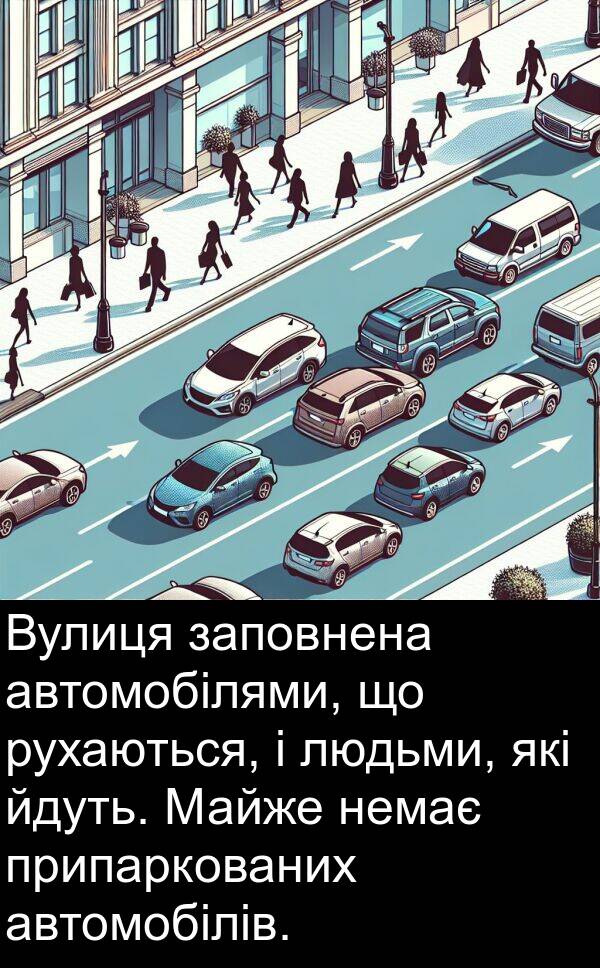 Вулиця заповнена автомобілями, що рухаються, і людьми, які йдуть. Майже немає припаркованих автомобілів.